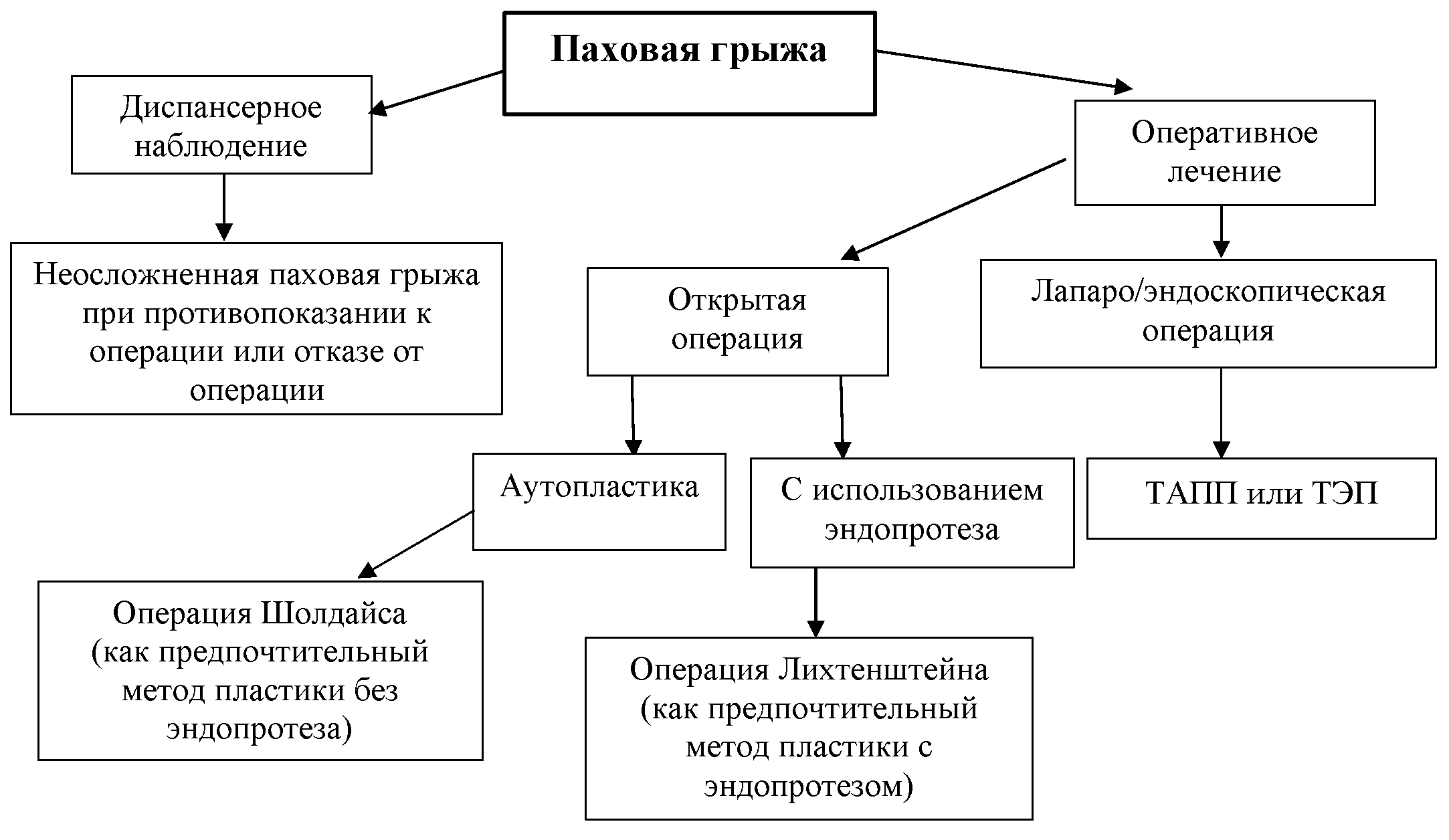 Паховая грыжа

Диспансерное наблюдение

Оперативное лечение

Неосложненная паховая грыжа при противопоказании к операции или отказе от операции

Открытая операция

Лапаро/эндоскопическая операция

Аутопластика

С использованием эндопротеза

ТАПП или ТЭП

Операция Шолдайса (как предпочтительный метод пластики без эндопротеза)

Операция Лихтенштейна (как предпочтительный метод пластики с эндопротезом)